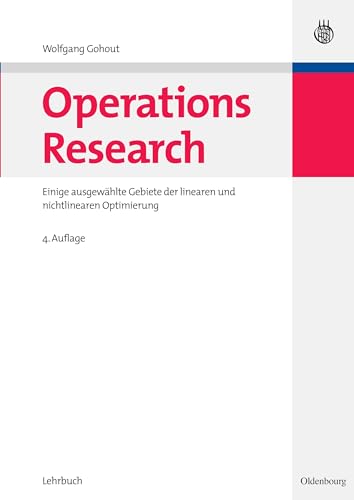 Wolfgang Gohout

Operations Research

Einige ausgewählte Gebiete der linearen und nichtlinearen Optimierung

4. Auflage

Lehrbuch

Oldenbourg